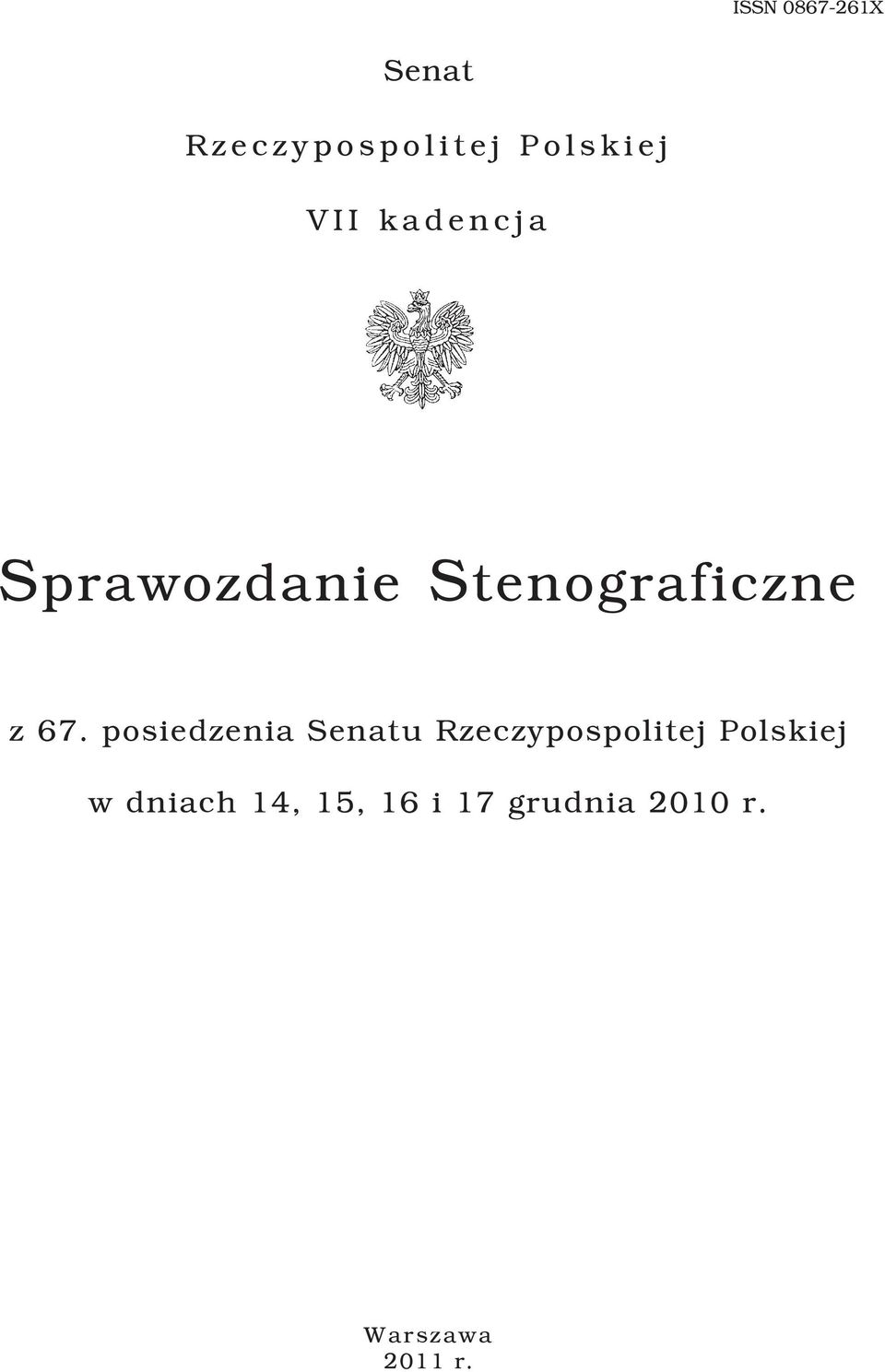 ISSN 0867-261X

Senat

Rzeczypospolitej Polskiej

VII kadencja

Sprawozdanie Stenograficzne

z 67. posiedzenia Senatu Rzeczypospolitej Polskiej

w dniach 14, 15, 16 i 17 grudnia 2010 r.

Warszawa
2011 r.